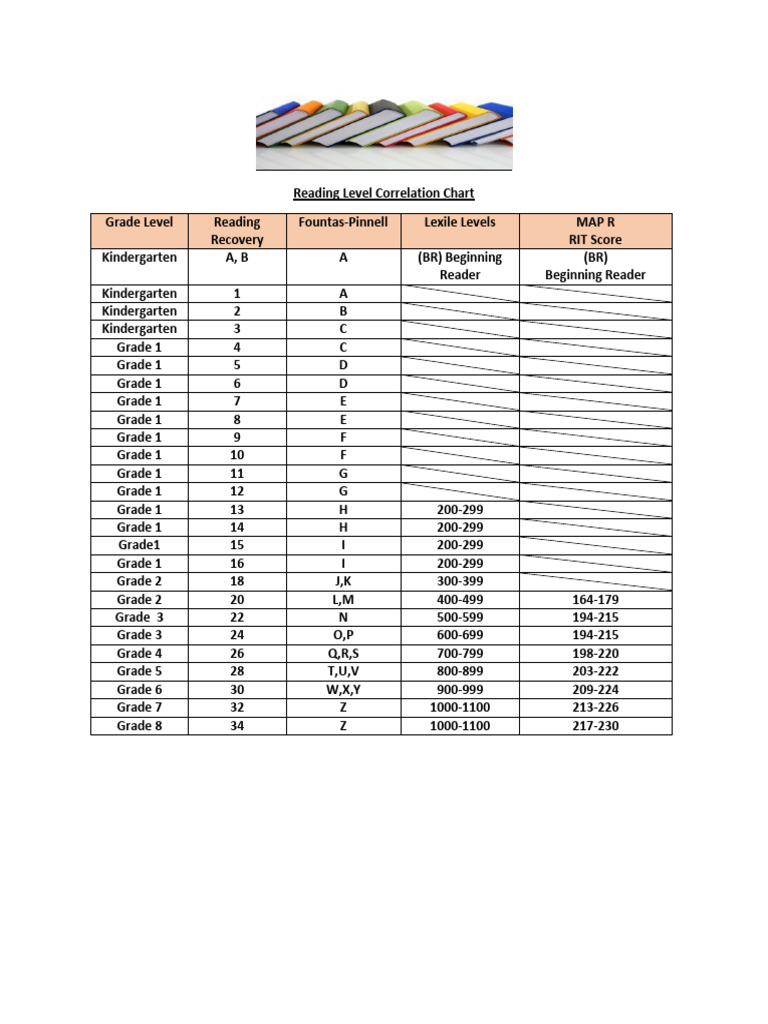 Reading Level Correlation Chart

| Grade Level | Reading Recovery | Fountas-Pinnell | Lexile Levels | MAP R RIT Score |
|---|---|---|---|---|
| Kindergarten | A, B | A | (BR) Beginning Reader | (BR) Beginning Reader |
| Kindergarten | 1 | A | | |
| Kindergarten | 2 | B | | |
| Kindergarten | 3 | C | | |
| Grade 1 | 4 | C | | |
| Grade 1 | 5 | D | | |
| Grade 1 | 6 | D | | |
| Grade 1 | 7 | E | | |
| Grade 1 | 8 | E | | |
| Grade 1 | 9 | F | | |
| Grade 1 | 10 | F | | |
| Grade 1 | 11 | G | | |
| Grade 1 | 12 | G | | |
| Grade 1 | 13 | H | 200-299 | |
| Grade 1 | 14 | H | 200-299 | |
| Grade1 | 15 | I | 200-299 | |
| Grade 1 | 16 | I | 200-299 | |
| Grade 2 | 18 | J,K | 300-399 | |
| Grade 2 | 20 | L,M | 400-499 | 164-179 |
| Grade 3 | 22 | N | 500-599 | 194-215 |
| Grade 3 | 24 | O,P | 600-699 | 194-215 |
| Grade 4 | 26 | Q,R,S | 700-799 | 198-220 |
| Grade 5 | 28 | T,U,V | 800-899 | 203-222 |
| Grade 6 | 30 | W,X,Y | 900-999 | 209-224 |
| Grade 7 | 32 | Z | 1000-1100 | 213-226 |
| Grade 8 | 34 | Z | 1000-1100 | 217-230 |